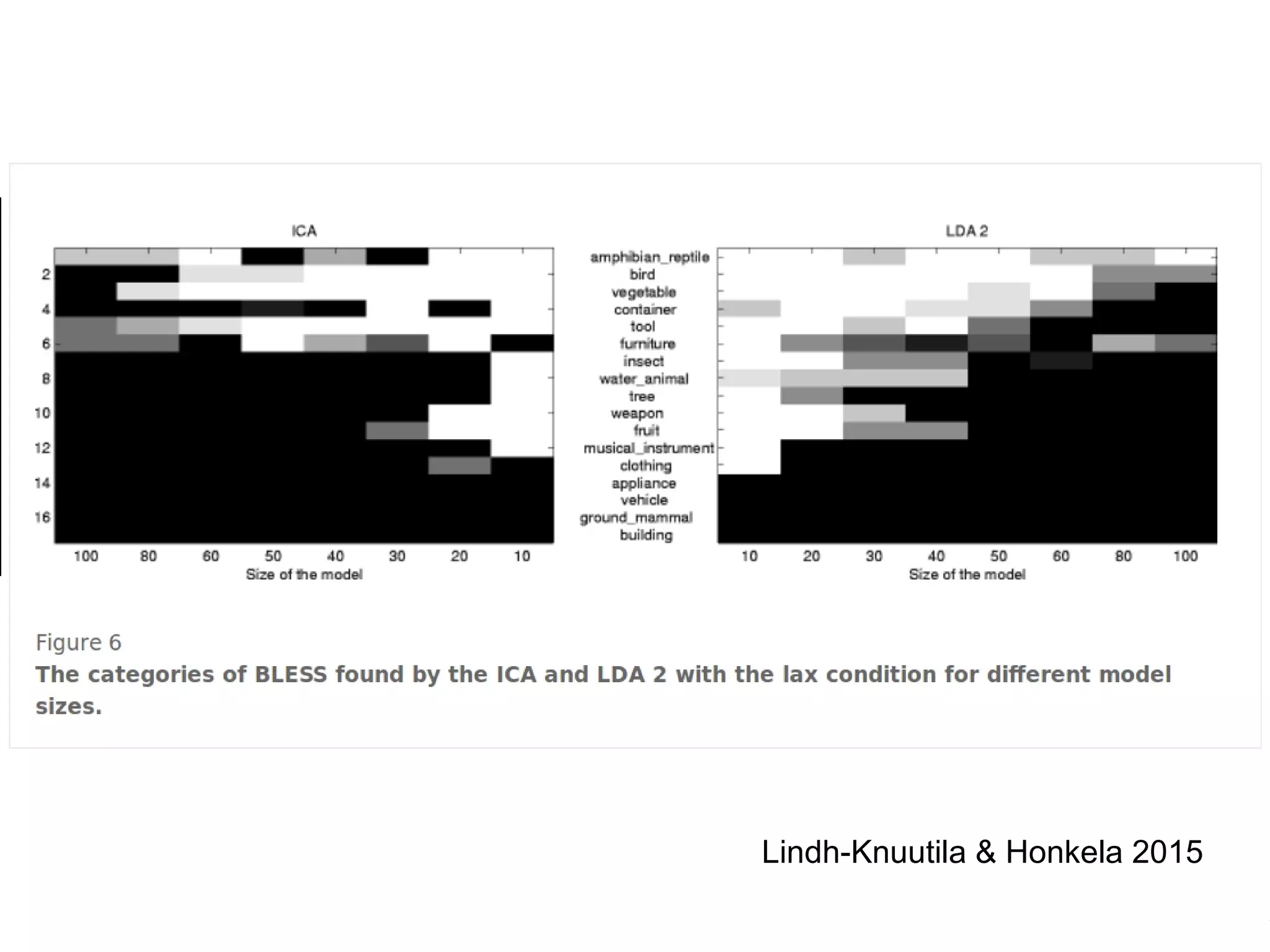 ICA

2
4
6
8
10
12
14
16

100 80 60 50 40 30 20 10
Size of the model

LDA 2

amphibian_reptile
bird
vegetable
container
tool
furniture
insect
water_animal
tree
weapon
fruit
musical_instrument
clothing
appliance
vehicle
ground_mammal
building

10 20 30 40 50 60 80 100
Size of the model

Figure 6
The categories of BLESS found by the ICA and LDA 2 with the lax condition for different model sizes.

Lindh-Knuutila & Honkela 2015